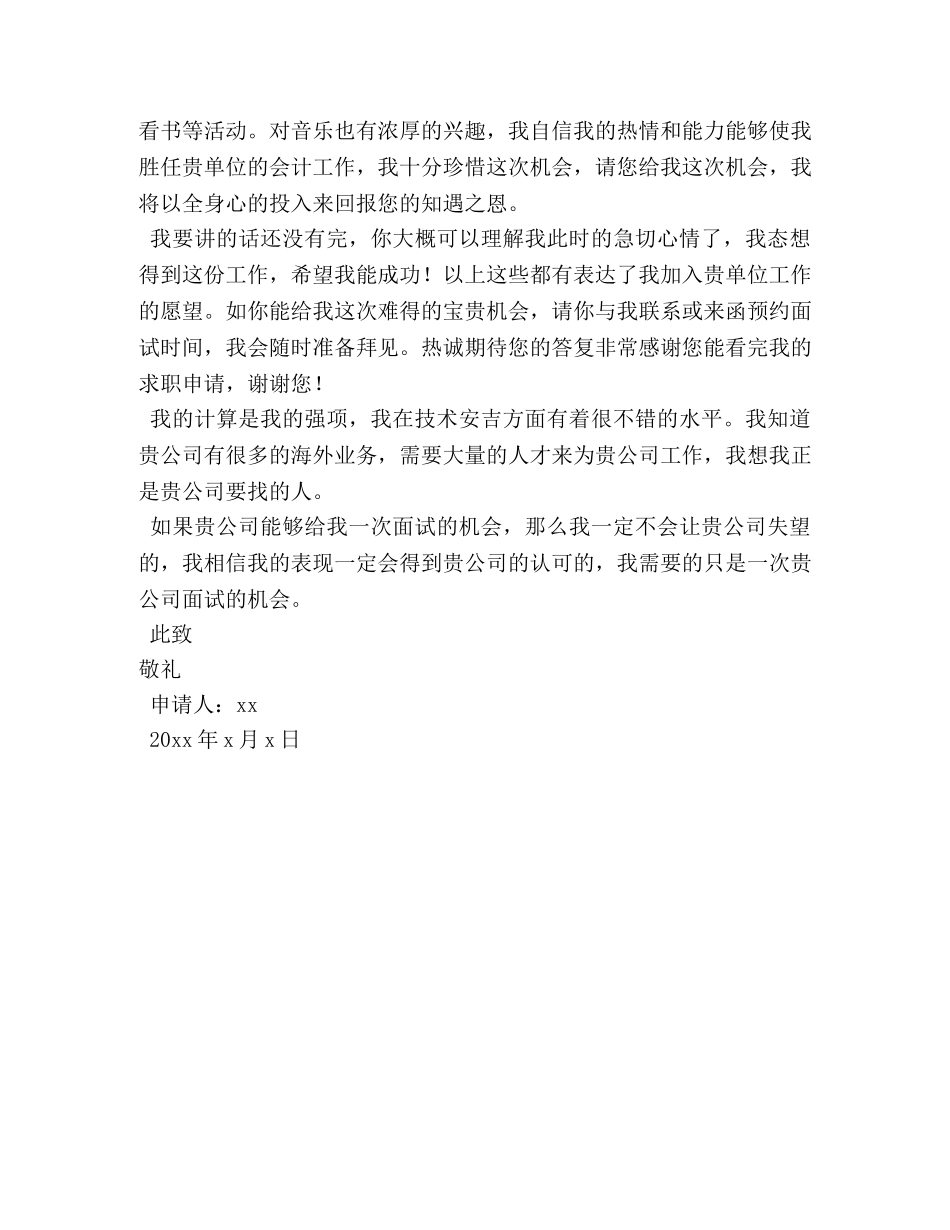 看书等活动。对音乐也有浓厚的兴趣，我自信我的热情和能力能够使我胜任贵单位的会计工作，我十分珍惜这次机会，请您给我这次机会，我将以全身心的投入来回报您的知遇之恩。

我要讲的话还没有完，你大概可以理解我此时的急切心情了，我态想得到这份工作，希望我能成功！以上这些都有表达了我加入贵单位工作的愿望。如你能给我这次难得的宝贵机会，请你与我联系或来函预约面试时间，我会随时准备拜见。热诚期待您的答复非常感谢您能看完我的求职申请，谢谢您！

我的计算是我的强项，我在技术安吉方面有着很不错的水平。我知道贵公司有很多的海外业务，需要大量的人才来为贵公司工作，我想我正是贵公司要找的人。

如果贵公司能够给我一次面试的机会，那么我一定不会让贵公司失望的，我相信我的表现一定会得到贵公司的认可的，我需要的只是一次贵公司面试的机会。

此致

敬礼

申请人：xx

20xx 年 x 月 x 日